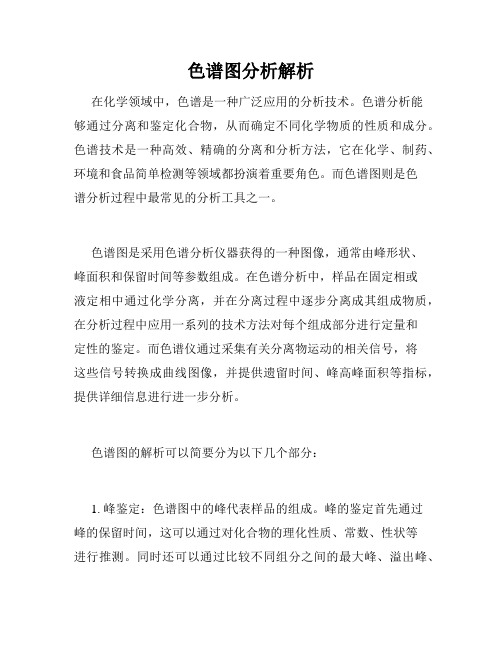 色谱图分析解析

在化学领域中，色谱是一种广泛应用的分析技术。色谱分析能够通过分离和鉴定化合物，从而确定不同化学物质的性质和成分。色谱技术是一种高效、精确的分离和分析方法，它在化学、制药、环境和食品简单检测等领域都扮演着重要角色。而色谱图则是色谱分析过程中最常见的分析工具之一。

色谱图是采用色谱分析仪器获得的一种图像，通常由峰形状、峰面积和保留时间等参数组成。在色谱分析中，样品在固定相或液定相中通过化学分离，并在分离过程中逐步分离成其组成物质，在分析过程中应用一系列的技术方法对每个组成部分进行定量和定性的鉴定。而色谱仪通过采集有关分离物运动的相关信号，将这些信号转换成曲线图像，并提供遗留时间、峰高峰面积等指标，提供详细信息进行进一步分析。

色谱图的解析可以简要分为以下几个部分：

1. 峰鉴定：色谱图中的峰代表样品的组成。峰的鉴定首先通过峰的保留时间，这可以通过对化合物的理化性质、常数、性状等进行推测。同时还可以通过比较不同组分之间的最大峰、溢出峰、